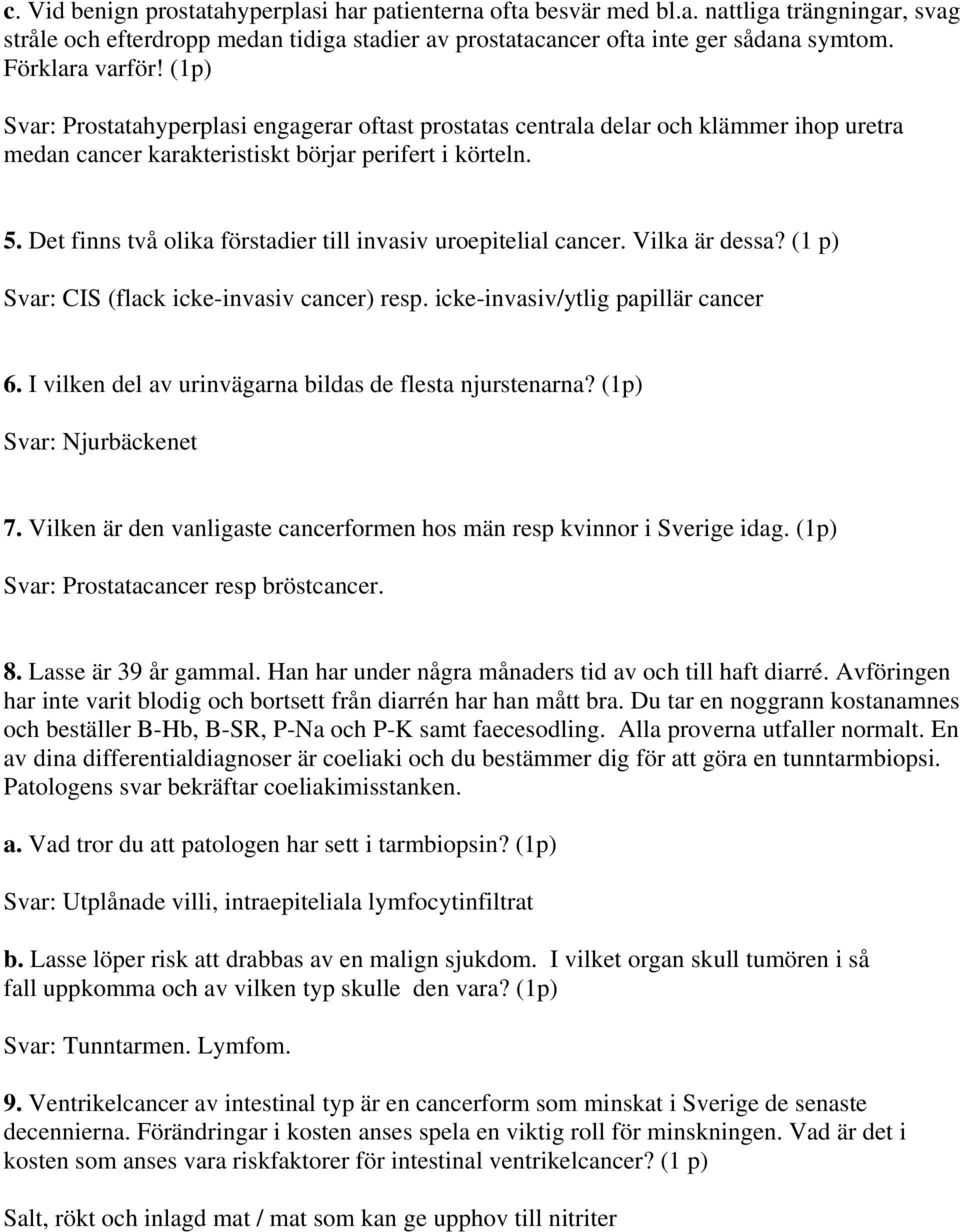 c. Vid benign prostatahyperplasi har patienterna ofta besvär med bl.a. nattliga trängningar, svag stråle och efterdropp medan tidiga stadier av prostatacancer ofta inte ger sådana symtom. Förklara varför! (1p)

Svar: Prostatahyperplasi engagerar oftast prostatas centrala delar och klämmer ihop uretra medan cancer karakteristiskt börjar perifert i körteln.

5. Det finns två olika förstadier till invasiv uroepitelial cancer. Vilka är dessa? (1 p)

Svar: CIS (flack icke-invasiv cancer) resp. icke-invasiv/ytlig papillär cancer

6. I vilken del av urinvägarna bildas de flesta njurstenarna? (1p)

Svar: Njurbäckenet

7. Vilken är den vanligaste cancerformen hos män resp kvinnor i Sverige idag. (1p)

Svar: Prostatacancer resp bröstcancer.

8. Lasse är 39 år gammal. Han har under några månaders tid av och till haft diarré. Avföringen har inte varit blodig och bortsett från diarrén har han mått bra. Du tar en noggrann kostanamnes och beställer B-Hb, B-SR, P-Na och P-K samt faecesodling. Alla proverna utfaller normalt. En av dina differentialdiagnoser är coeliaki och du bestämmer dig för att göra en tunntarmbiopsi. Patologens svar bekräftar coeliakimisstanken.

a. Vad tror du att patologen har sett i tarmbiopsin? (1p)

Svar: Utplånade villi, intraepiteliala lymfocytinfiltrat

b. Lasse löper risk att drabbas av en malign sjukdom. I vilket organ skull tumören i så fall uppkomma och av vilken typ skulle den vara? (1p)

Svar: Tunntarmen. Lymfom.

9. Ventrikelcancer av intestinal typ är en cancerform som minskat i Sverige de senaste decennierna. Förändringar i kosten anses spela en viktig roll för minskningen. Vad är det i kosten som anses vara riskfaktorer för intestinal ventrikelcancer? (1 p)

Salt, rökt och inlagd mat / mat som kan ge upphov till nitriter